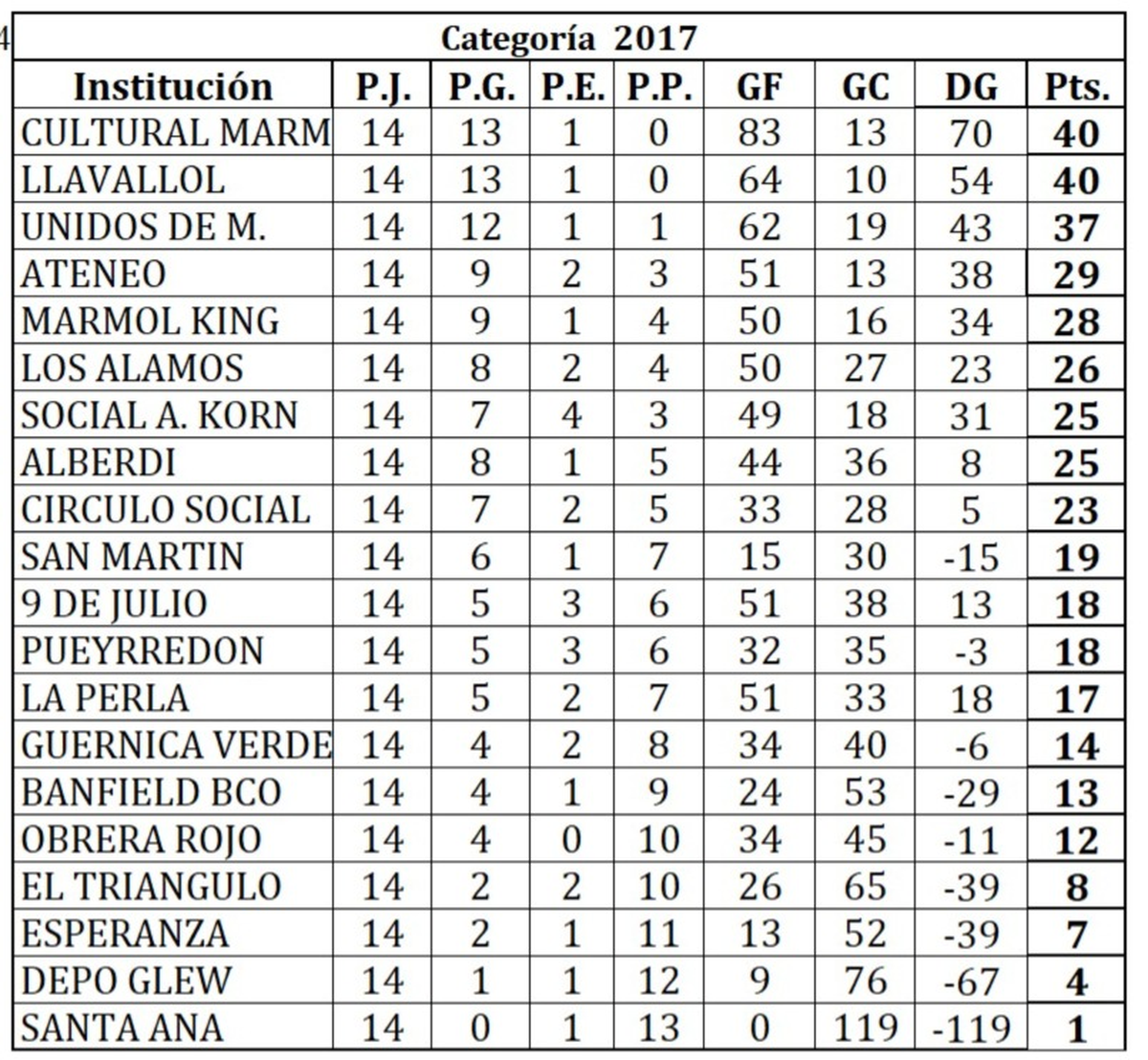 4

Categoría 2017

| Institución | P.J. | P.G. | P.E. | P.P. | GF | GC | DG | Pts. |
|---|---|---|---|---|---|---|---|---|
| CULTURAL MARM | 14 | 13 | 1 | 0 | 83 | 13 | 70 | 40 |
| LLAVALLOL | 14 | 13 | 1 | 0 | 64 | 10 | 54 | 40 |
| UNIDOS DE M. | 14 | 12 | 1 | 1 | 62 | 19 | 43 | 37 |
| ATENEO | 14 | 9 | 2 | 3 | 51 | 13 | 38 | 29 |
| MARMOL KING | 14 | 9 | 1 | 4 | 50 | 16 | 34 | 28 |
| LOS ALAMOS | 14 | 8 | 2 | 4 | 50 | 27 | 23 | 26 |
| SOCIAL A. KORN | 14 | 7 | 4 | 3 | 49 | 18 | 31 | 25 |
| ALBERDI | 14 | 8 | 1 | 5 | 44 | 36 | 8 | 25 |
| CIRCULO SOCIAL | 14 | 7 | 2 | 5 | 33 | 28 | 5 | 23 |
| SAN MARTIN | 14 | 6 | 1 | 7 | 15 | 30 | -15 | 19 |
| 9 DE JULIO | 14 | 5 | 3 | 6 | 51 | 38 | 13 | 18 |
| PUEYRREDON | 14 | 5 | 3 | 6 | 32 | 35 | -3 | 18 |
| LA PERLA | 14 | 5 | 2 | 7 | 51 | 33 | 18 | 17 |
| GUERNICA VERDE | 14 | 4 | 2 | 8 | 34 | 40 | -6 | 14 |
| BANFIELD BCO | 14 | 4 | 1 | 9 | 24 | 53 | -29 | 13 |
| OBRERA ROJO | 14 | 4 | 0 | 10 | 34 | 45 | -11 | 12 |
| EL TRIANGULO | 14 | 2 | 2 | 10 | 26 | 65 | -39 | 8 |
| ESPERANZA | 14 | 2 | 1 | 11 | 13 | 52 | -39 | 7 |
| DEPO GLEW | 14 | 1 | 1 | 12 | 9 | 76 | -67 | 4 |
| SANTA ANA | 14 | 0 | 1 | 13 | 0 | 119 | -119 | 1 |